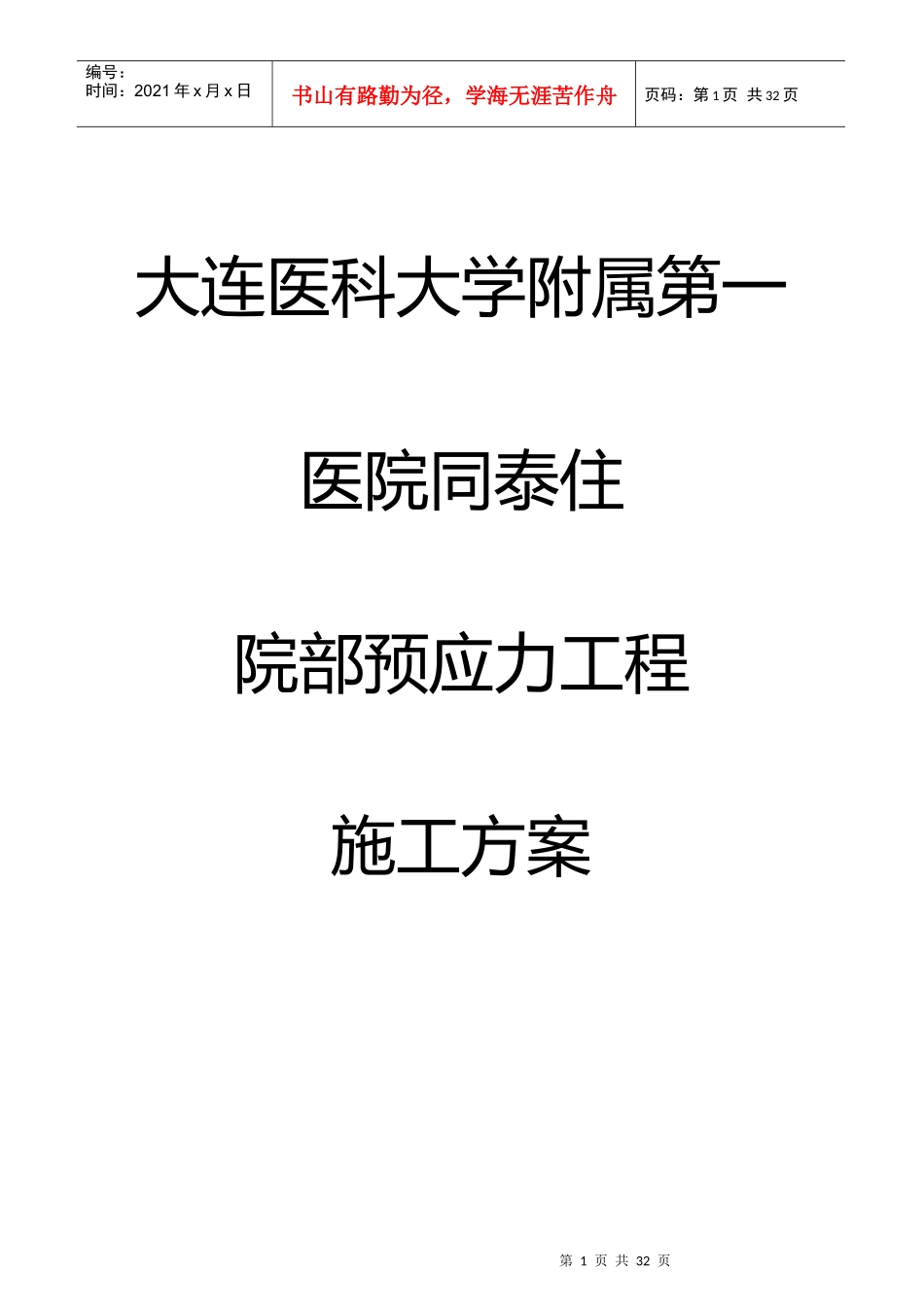 编号：
时间：2021 年 x 月 x 日

书山有路勤为径，学海无涯苦作舟

页码：第 1 页 共 32 页

大连医科大学附属第一

医院同泰住

院部预应力工程

施工方案

第 1 页 共 32 页